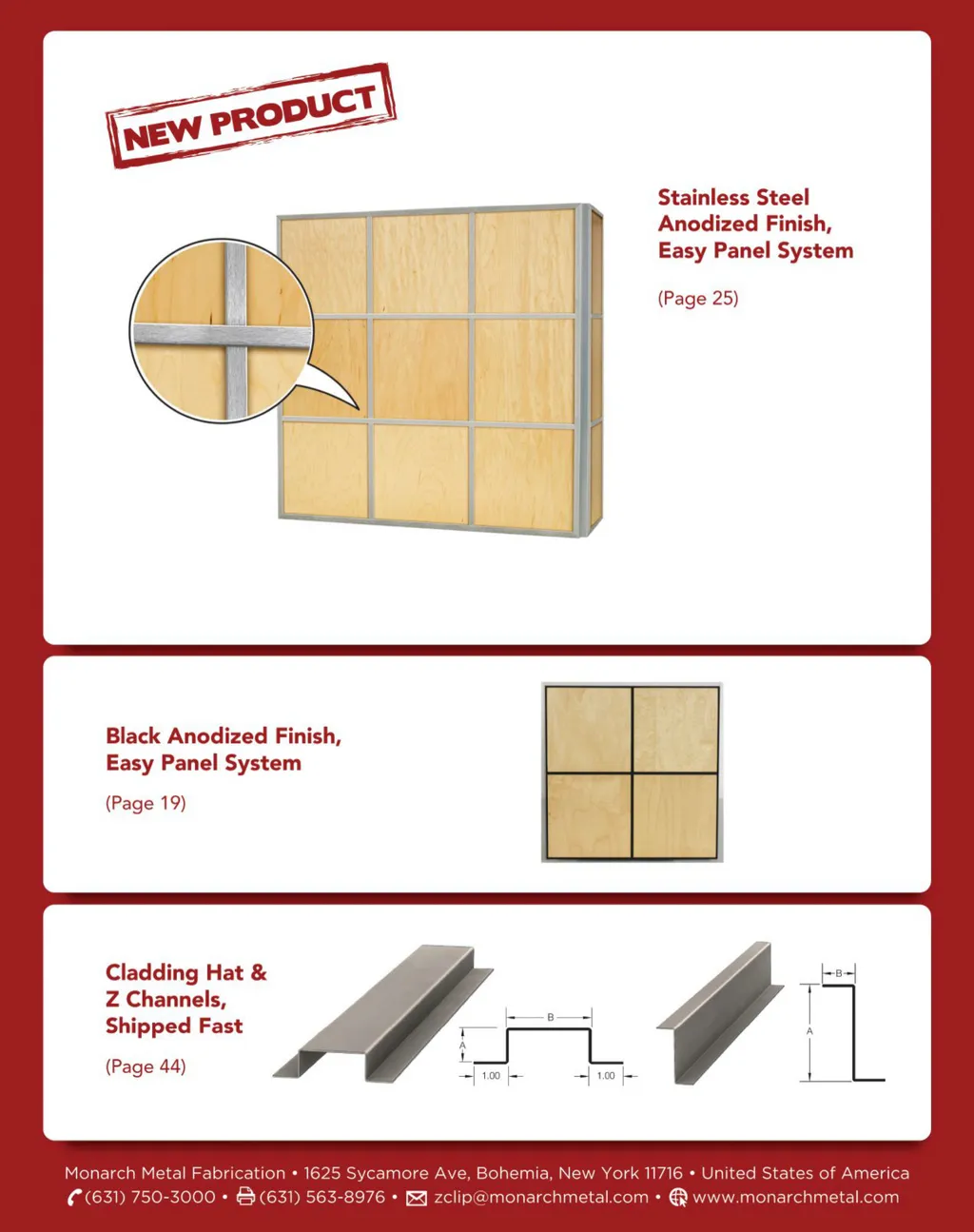 NEW PRODUCT

Stainless Steel Anodized Finish, Easy Panel System

(Page 25)

Black Anodized Finish, Easy Panel System

(Page 19)

Cladding Hat & Z Channels, Shipped Fast

(Page 44)

B
A
1.00
1.00

B
A

Monarch Metal Fabrication • 1625 Sycamore Ave, Bohemia, New York 11716 • United States of America
(631) 750-3000 • (631) 563-8976 • zclip@monarchmetal.com • www.monarchmetal.com